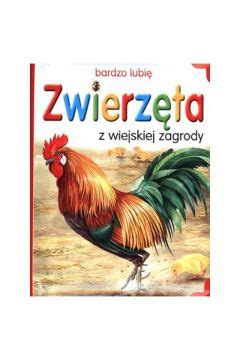 bardzo lubię

Zwierzęta

z wiejskiej zagrody